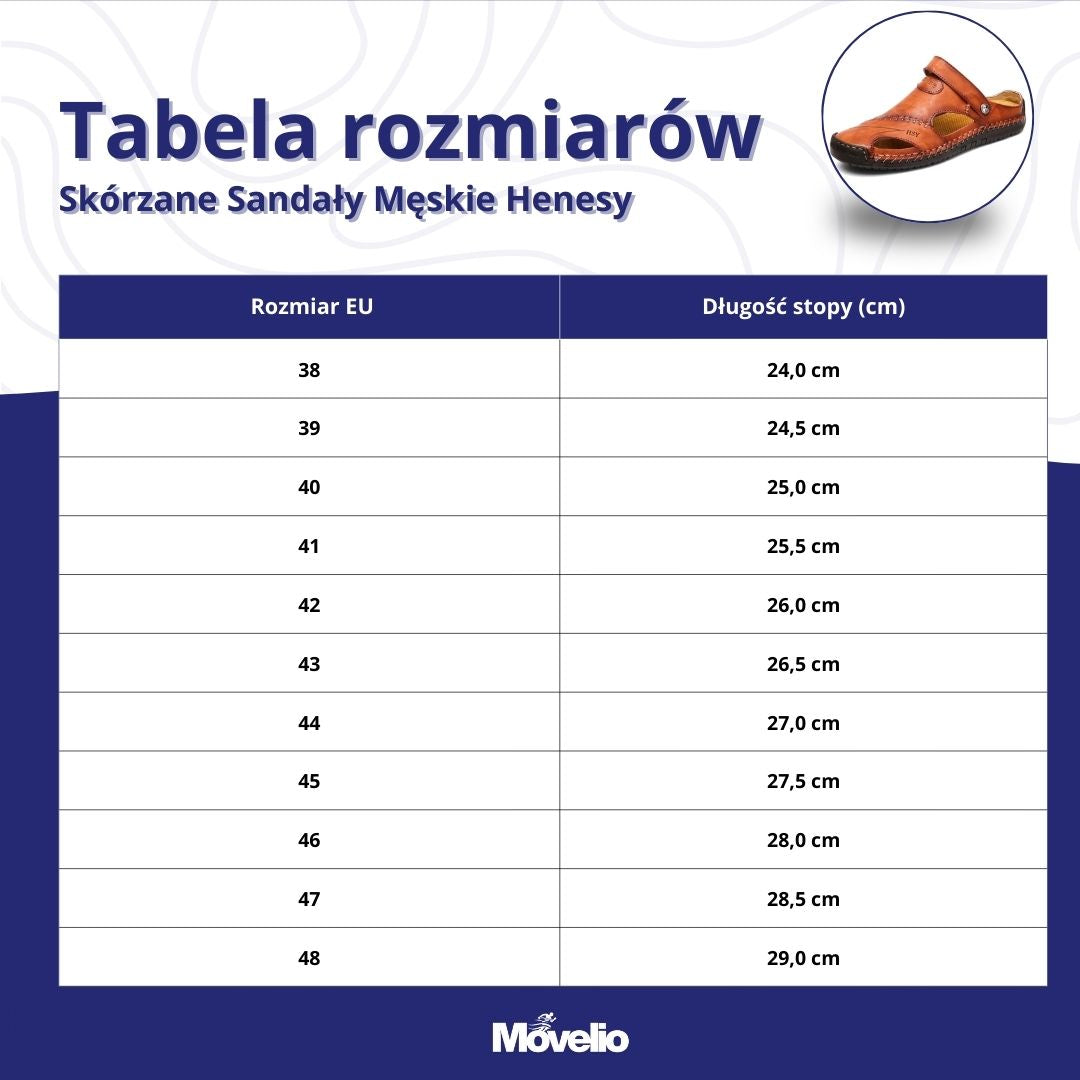 Tabela rozmiarów
Skórzane Sandały Męskie Henesy

| Rozmiar EU | Długość stopy (cm) |
|---|---|
| 38 | 24,0 cm |
| 39 | 24,5 cm |
| 40 | 25,0 cm |
| 41 | 25,5 cm |
| 42 | 26,0 cm |
| 43 | 26,5 cm |
| 44 | 27,0 cm |
| 45 | 27,5 cm |
| 46 | 28,0 cm |
| 47 | 28,5 cm |
| 48 | 29,0 cm |

Movelio